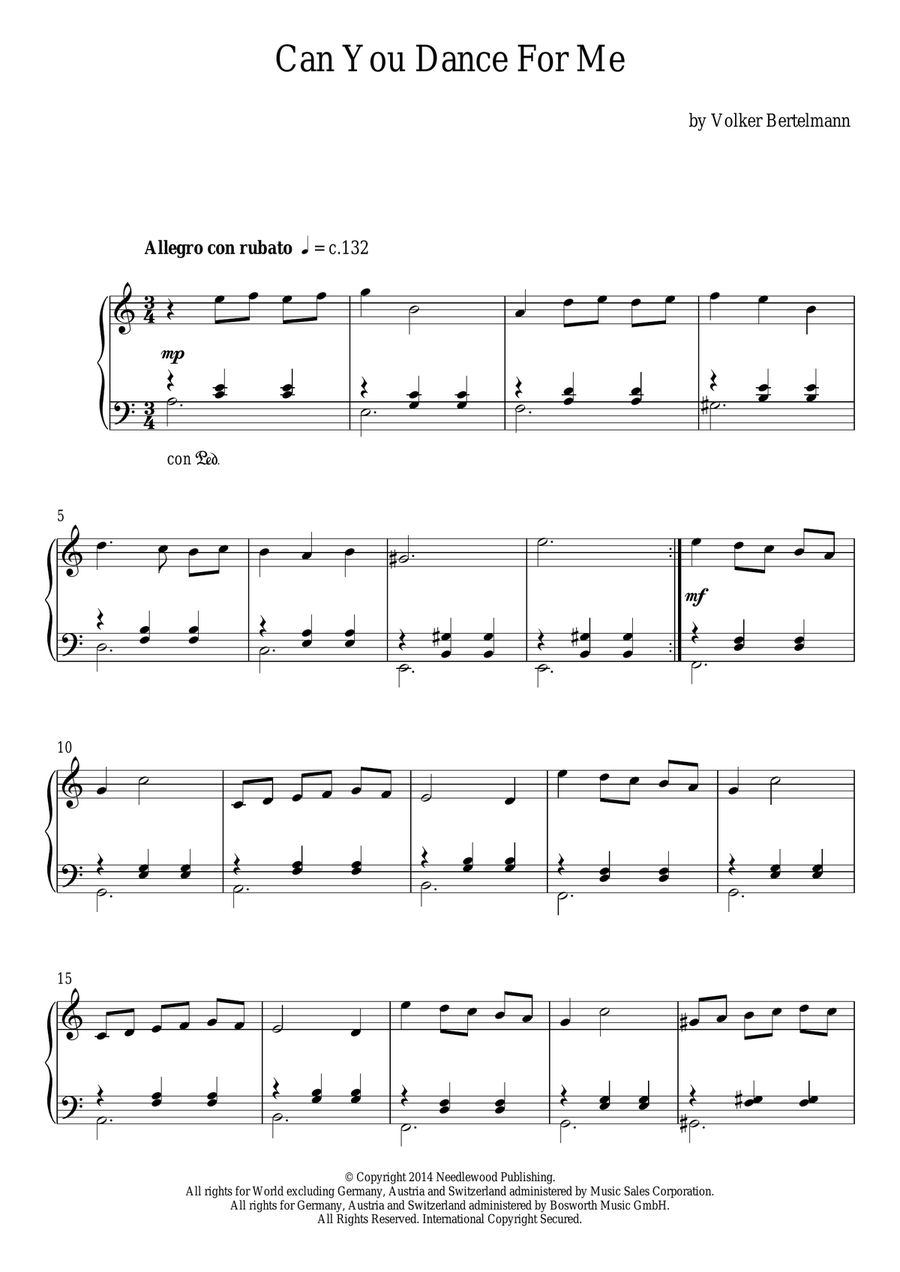 Can You Dance For Me

by Volker Bertelmann

Allegro con rubato ♩ = c.132

mp

con Ped.

5

mf

10

15

© Copyright 2014 Needlewood Publishing.
All rights for World excluding Germany, Austria and Switzerland administered by Music Sales Corporation.
All rights for Germany, Austria and Switzerland administered by Bosworth Music GmbH.
All Rights Reserved. International Copyright Secured.